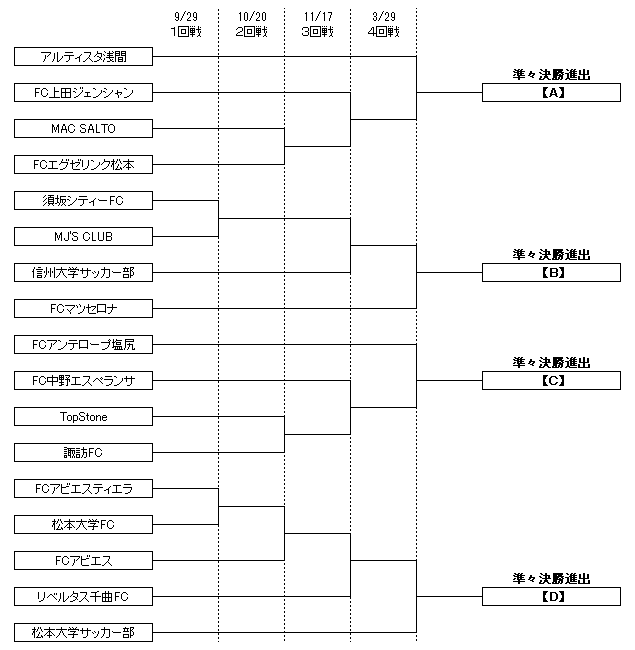 9/29
1回戦

10/20
2回戦

11/17
3回戦

3/29
4回戦

アルティスタ浅間
FC上田ジェンシャン
MAC SALTO
FCエグゼリンク松本
須坂シティーFC
MJ'S CLUB
信州大学サッカー部
FCマツセロナ
FCアンテロープ塩尻
FC中野エスペランサ
TopStone
諏訪FC
FCアビエスティエラ
松本大学FC
FCアビエス
リベルタス千曲FC
松本大学サッカー部

準々決勝進出
【A】

準々決勝進出
【B】

準々決勝進出
【C】

準々決勝進出
【D】